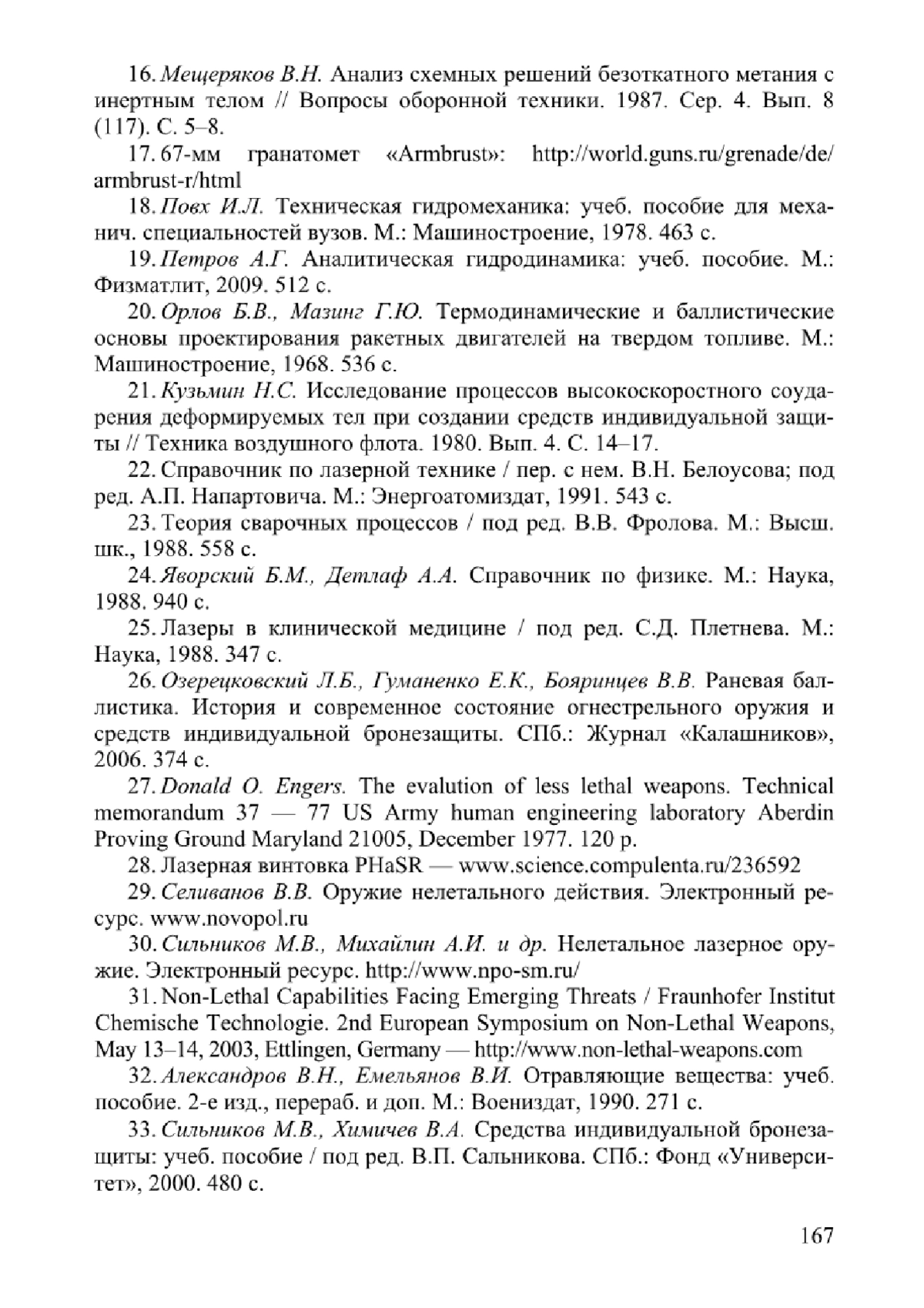 16. Мещеряков В.Н. Анализ схемных решений безоткатного метания с инертным телом // Вопросы оборонной техники. 1987. Сер. 4. Вып. 8 (117). С. 5–8.

17. 67-мм гранатомет «Armbrust»: http://world.guns.ru/grenade/de/armbrust-r/html

18. Повх И.Л. Техническая гидромеханика: учеб. пособие для механич. специальностей вузов. М.: Машиностроение, 1978. 463 с.

19. Петров А.Г. Аналитическая гидродинамика: учеб. пособие. М.: Физматлит, 2009. 512 с.

20. Орлов Б.В., Мазинг Г.Ю. Термодинамические и баллистические основы проектирования ракетных двигателей на твердом топливе. М.: Машиностроение, 1968. 536 с.

21. Кузьмин Н.С. Исследование процессов высокоскоростного соударения деформируемых тел при создании средств индивидуальной защиты // Техника воздушного флота. 1980. Вып. 4. С. 14–17.

22. Справочник по лазерной технике / пер. с нем. В.Н. Белоусова; под ред. А.П. Напартовича. М.: Энергоатомиздат, 1991. 543 с.

23. Теория сварочных процессов / под ред. В.В. Фролова. М.: Высш. шк., 1988. 558 с.

24. Яворский Б.М., Детлаф А.А. Справочник по физике. М.: Наука, 1988. 940 с.

25. Лазеры в клинической медицине / под ред. С.Д. Плетнева. М.: Наука, 1988. 347 с.

26. Озерецковский Л.Б., Гуманенко Е.К., Бояринцев В.В. Раневая баллистика. История и современное состояние огнестрельного оружия и средств индивидуальной бронезащиты. СПб.: Журнал «Калашников», 2006. 374 с.

27. Donald O. Engers. The evalution of less lethal weapons. Technical memorandum 37 — 77 US Army human engineering laboratory Aberdin Proving Ground Maryland 21005, December 1977. 120 p.

28. Лазерная винтовка PHaSR — www.science.compulenta.ru/236592

29. Селиванов В.В. Оружие нелетального действия. Электронный ресурс. www.novopol.ru

30. Сильников М.В., Михайлин А.И. и др. Нелетальное лазерное оружие. Электронный ресурс. http://www.npo-sm.ru/

31. Non-Lethal Capabilities Facing Emerging Threats / Fraunhofer Institut Chemische Technologie. 2nd European Symposium on Non-Lethal Weapons, May 13–14, 2003, Ettlingen, Germany — http://www.non-lethal-weapons.com

32. Александров В.Н., Емельянов В.И. Отравляющие вещества: учеб. пособие. 2-е изд., перераб. и доп. М.: Воениздат, 1990. 271 с.

33. Сильников М.В., Химичев В.А. Средства индивидуальной бронезащиты: учеб. пособие / под ред. В.П. Сальникова. СПб.: Фонд «Университет», 2000. 480 с.

167